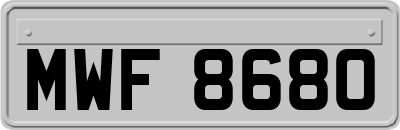 MWF 8680